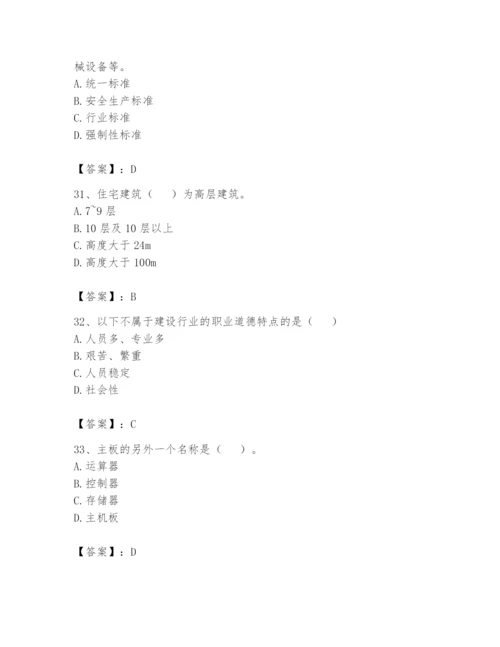 械设备等。
A. 统一标准
B. 安全生产标准
C. 行业标准
D. 强制性标准

【答案】：D

31、住宅建筑（　）为高层建筑。
A. 7~9 层
B. 10 层及 10 层以上
C. 高度大于 24m
D. 高度大于 100m

【答案】：B

32、以下不属于建设行业的职业道德特点的是（　）
A. 人员多、专业多
B. 艰苦、繁重
C. 人员稳定
D. 社会性

【答案】：C

33、主板的另外一个名称是（　）。
A. 运算器
B. 控制器
C. 存储器
D. 主机板

【答案】：D